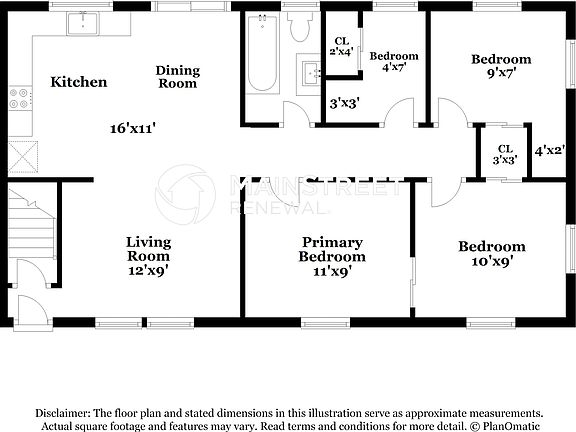 Kitchen

Dining Room

16'x11'

CL 2'x4'

Bedroom 4'x7'

3'x3'

Bedroom 9'x7'

CL 3'x3'

4'x2'

MAINSTREET RENEWAL

Living Room 12'x9'

Primary Bedroom 11'x9'

Bedroom 10'x9'

Disclaimer: The floor plan and stated dimensions in this illustration serve as approximate measurements. Actual square footage and features may vary. Read terms and conditions for more detail. © PlanOmatic